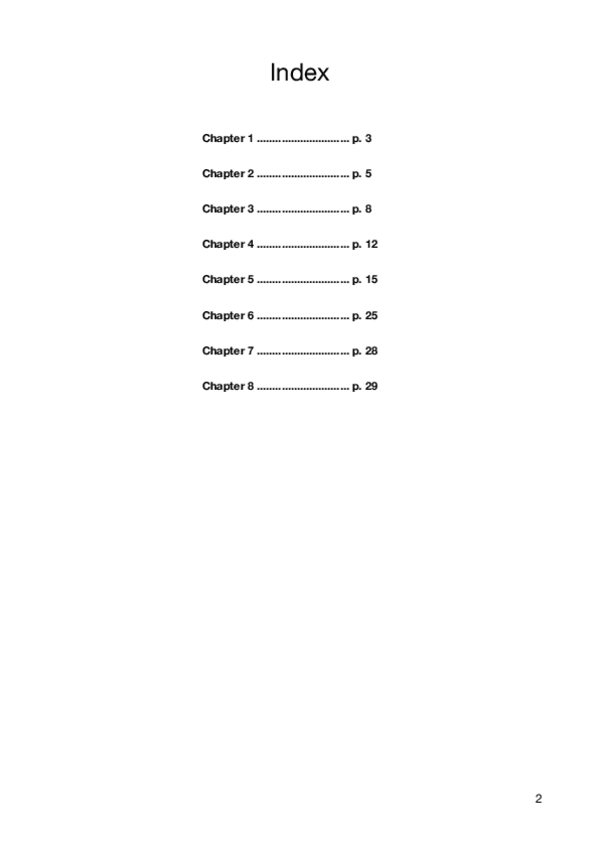 Index

Chapter 1 p. 3

Chapter 2 p. 5

Chapter 3 p. 8

Chapter 4 p. 12

Chapter 5 p. 15

Chapter 6 p. 25

Chapter 7 p. 28

Chapter 8 p. 29

2